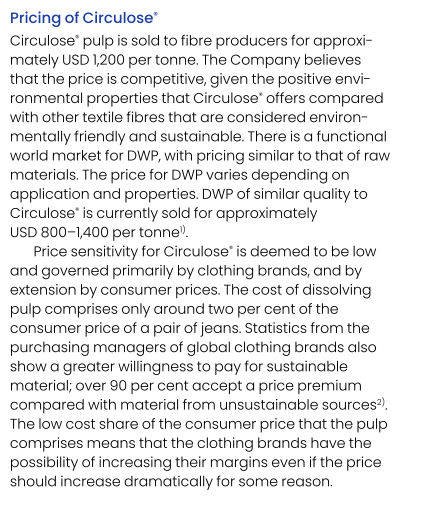 Pricing of Circulose®

Circulose® pulp is sold to fibre producers for approximately USD 1,200 per tonne. The Company believes that the price is competitive, given the positive environmental properties that Circulose® offers compared with other textile fibres that are considered environmentally friendly and sustainable. There is a functional world market for DWP, with pricing similar to that of raw materials. The price for DWP varies depending on application and properties. DWP of similar quality to Circulose® is currently sold for approximately USD 800–1,400 per tonne$^{1)}$.

Price sensitivity for Circulose® is deemed to be low and governed primarily by clothing brands, and by extension by consumer prices. The cost of dissolving pulp comprises only around two per cent of the consumer price of a pair of jeans. Statistics from the purchasing managers of global clothing brands also show a greater willingness to pay for sustainable material; over 90 per cent accept a price premium compared with material from unsustainable sources$^{2)}$. The low cost share of the consumer price that the pulp comprises means that the clothing brands have the possibility of increasing their margins even if the price should increase dramatically for some reason.